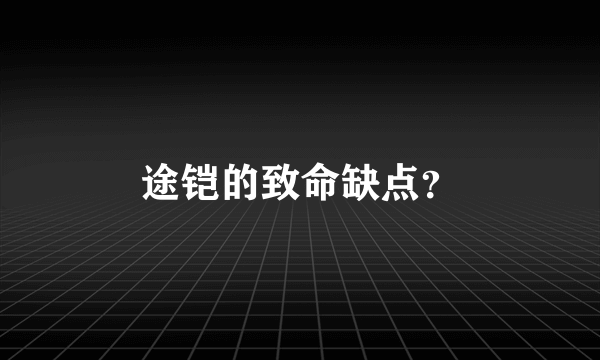 途铠的致命缺点?